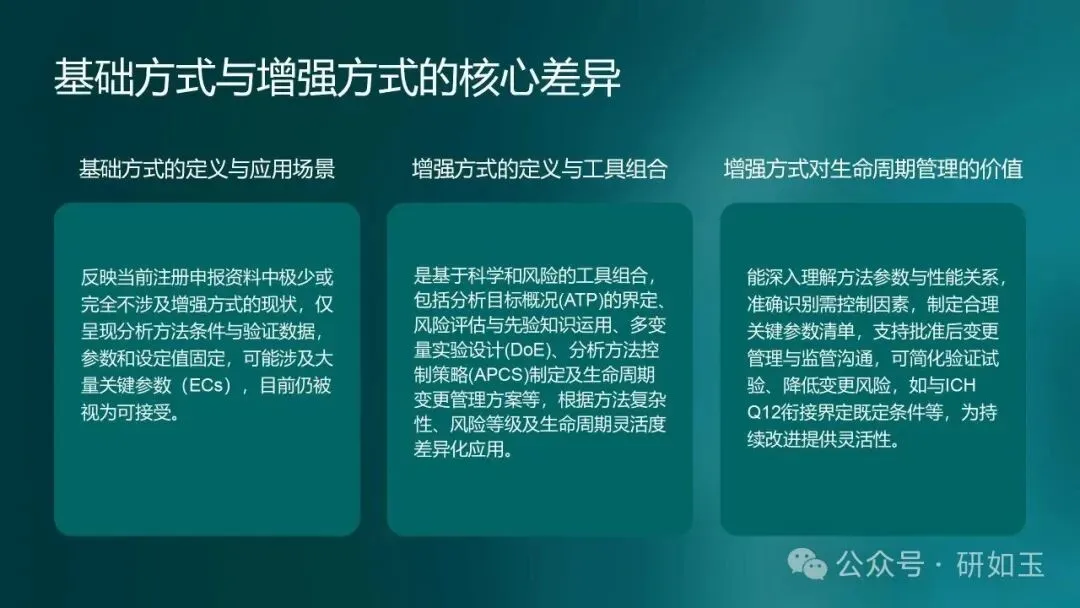 基础方式与增强方式的核心差异

基础方式的定义与应用场景

反映当前注册申报资料中极少或完全不涉及增强方式的现状，仅呈现分析方法条件与验证数据，参数和设定值固定，可能涉及大量关键参数（ECs），目前仍被视为可接受。

增强方式的定义与工具组合

是基于科学和风险的工具组合，包括分析目标概况(ATP)的界定、风险评估与先验知识运用、多变量实验设计(DoE)、分析方法控制策略(APCS)制定及生命周期变更管理方案等，根据方法复杂性、风险等级及生命周期灵活度差异化应用。

增强方式对生命周期管理的价值

能深入理解方法参数与性能关系，准确识别需控制因素，制定合理关键参数清单，支持批准后变更管理与监管沟通，可简化验证试验、降低变更风险，如与ICH Q12衔接界定既定条件等，为持续改进提供灵活性。

公众号 · 研如玉